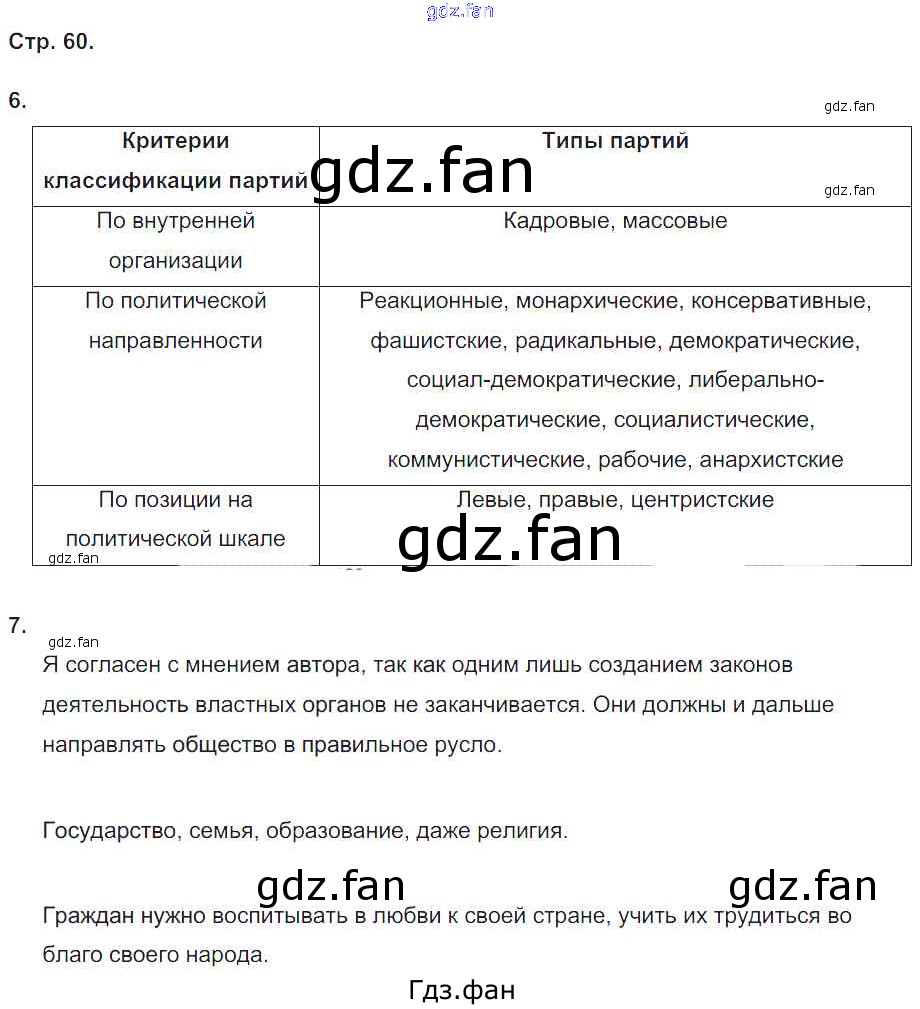 gdz.fan

Стр. 60.

6.

gdz.fan

| Критерии классификации партий | Типы партий |
|---|---|
| По внутренней организации | Кадровые, массовые |
| По политической направленности | Реакционные, монархические, консервативные, фашистские, радикальные, демократические, социал-демократические, либерально-демократические, социалистические, коммунистические, рабочие, анархистские |
| По позиции на политической шкале | Левые, правые, центристские |

gdz.fan gdz.fan gdz.fan gdz.fan

7.

gdz.fan

Я согласен с мнением автора, так как одним лишь созданием законов деятельность властных органов не заканчивается. Они должны и дальше направлять общество в правильное русло.

Государство, семья, образование, даже религия.

gdz.fan gdz.fan

Граждан нужно воспитывать в любви к своей стране, учить их трудиться во благо своего народа.

Гдз.фан